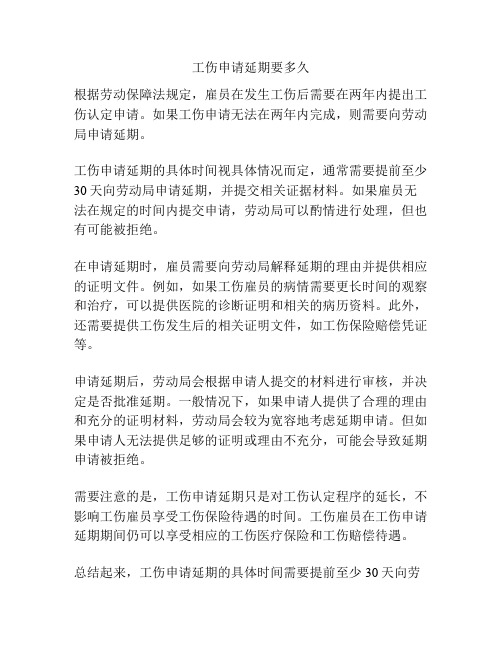 工伤申请延期要多久

根据劳动保障法规定，雇员在发生工伤后需要在两年内提出工伤认定申请。如果工伤申请无法在两年内完成，则需要向劳动局申请延期。

工伤申请延期的具体时间视具体情况而定，通常需要提前至少30天向劳动局申请延期，并提交相关证据材料。如果雇员无法在规定的时间内提交申请，劳动局可以酌情进行处理，但也有可能被拒绝。

在申请延期时，雇员需要向劳动局解释延期的理由并提供相应的证明文件。例如，如果工伤雇员的病情需要更长时间的观察和治疗，可以提供医院的诊断证明和相关的病历资料。此外，还需要提供工伤发生后的相关证明文件，如工伤保险赔偿凭证等。

申请延期后，劳动局会根据申请人提交的材料进行审核，并决定是否批准延期。一般情况下，如果申请人提供了合理的理由和充分的证明材料，劳动局会较为宽容地考虑延期申请。但如果申请人无法提供足够的证明或理由不充分，可能会导致延期申请被拒绝。

需要注意的是，工伤申请延期只是对工伤认定程序的延长，不影响工伤雇员享受工伤保险待遇的时间。工伤雇员在工伤申请延期期间仍可以享受相应的工伤医疗保险和工伤赔偿待遇。

总结起来，工伤申请延期的具体时间需要提前至少30天向劳